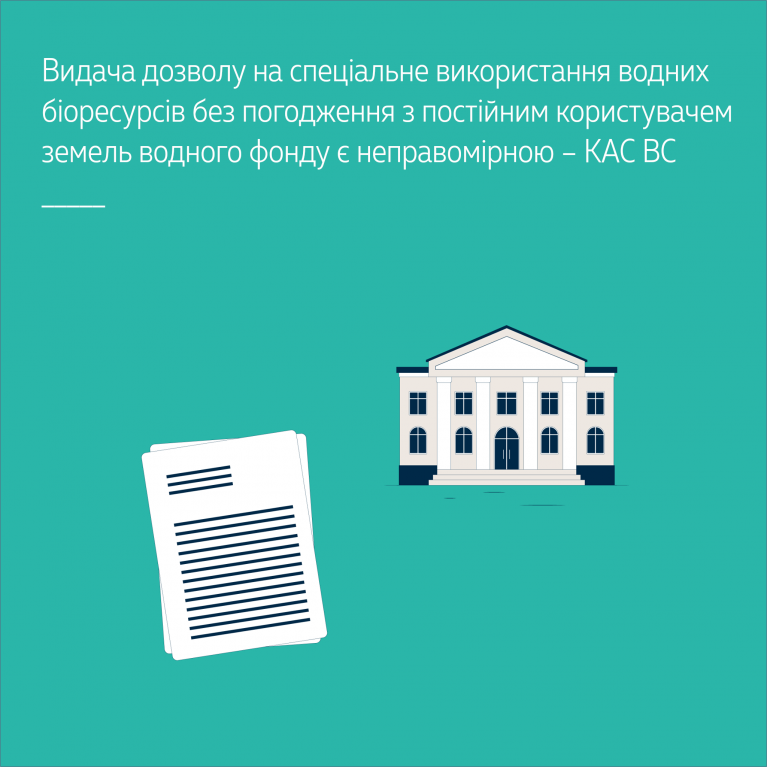 Видача дозволу на спеціальне використання водних біоресурсів без погодження з постійним користувачем земель водного фонду є неправомірною – КАС ВС